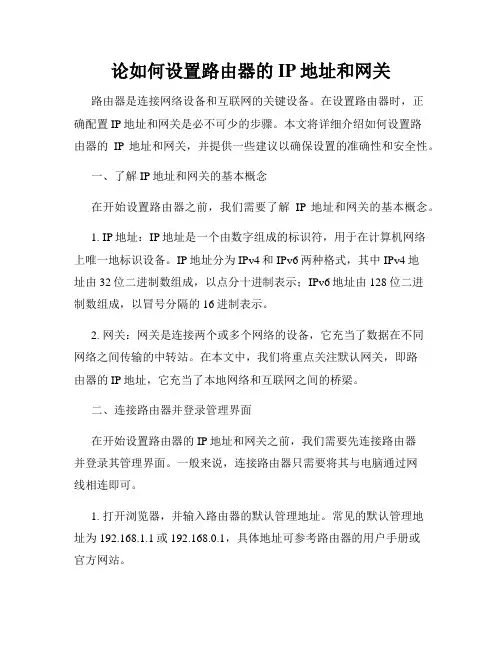 论如何设置路由器的 IP 地址和网关

路由器是连接网络设备和互联网的关键设备。在设置路由器时，正确配置 IP 地址和网关是必不可少的步骤。本文将详细介绍如何设置路由器的 IP 地址和网关，并提供一些建议以确保设置的准确性和安全性。

一、了解 IP 地址和网关的基本概念

在开始设置路由器之前，我们需要了解 IP 地址和网关的基本概念。

1. IP 地址：IP 地址是一个由数字组成的标识符，用于在计算机网络上唯一地标识设备。IP 地址分为 IPv4 和 IPv6 两种格式，其中 IPv4 地址由 32 位二进制数组成，以点分十进制表示；IPv6 地址由 128 位二进制数组成，以冒号分隔的 16 进制表示。

2. 网关：网关是连接两个或多个网络的设备，它充当了数据在不同网络之间传输的中转站。在本文中，我们将重点关注默认网关，即路由器的 IP 地址，它充当了本地网络和互联网之间的桥梁。

二、连接路由器并登录管理界面

在开始设置路由器的 IP 地址和网关之前，我们需要先连接路由器并登录其管理界面。一般来说，连接路由器只需要将其与电脑通过网线相连即可。

1. 打开浏览器，并输入路由器的默认管理地址。常见的默认管理地址为 192.168.1.1 或 192.168.0.1，具体地址可参考路由器的用户手册或官方网站。